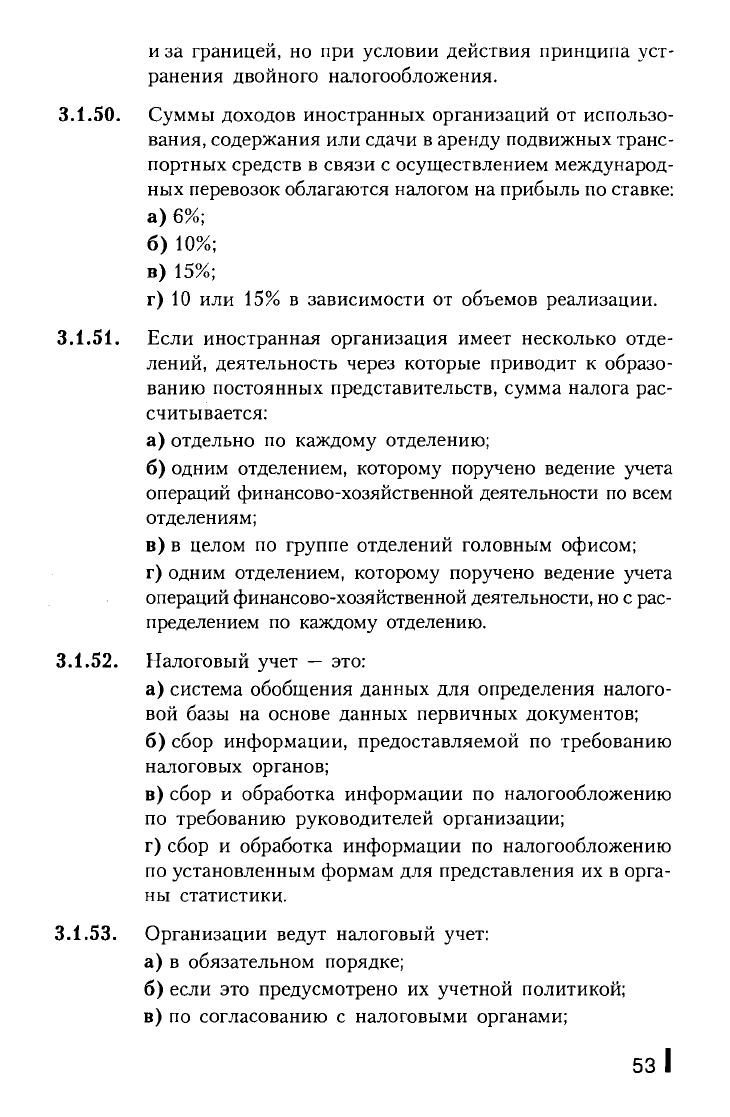 и за границей, но при условии действия принципа устранения двойного налогообложения.

3.1.50. Суммы доходов иностранных организаций от использования, содержания или сдачи в аренду подвижных транспортных средств в связи с осуществлением международных перевозок облагаются налогом на прибыль по ставке:
а) 6%;
б) 10%;
в) 15%;
г) 10 или 15% в зависимости от объемов реализации.

3.1.51. Если иностранная организация имеет несколько отделений, деятельность через которые приводит к образованию постоянных представительств, сумма налога рассчитывается:
а) отдельно по каждому отделению;
б) одним отделением, которому поручено ведение учета операций финансово-хозяйственной деятельности по всем отделениям;
в) в целом по группе отделений головным офисом;
г) одним отделением, которому поручено ведение учета операций финансово-хозяйственной деятельности, но с распределением по каждому отделению.

3.1.52. Налоговый учет — это:
а) система обобщения данных для определения налоговой базы на основе данных первичных документов;
б) сбор информации, предоставляемой по требованию налоговых органов;
в) сбор и обработка информации по налогообложению по требованию руководителей организации;
г) сбор и обработка информации по налогообложению по установленным формам для представления их в органы статистики.

3.1.53. Организации ведут налоговый учет:
а) в обязательном порядке;
б) если это предусмотрено их учетной политикой;
в) по согласованию с налоговыми органами;

53